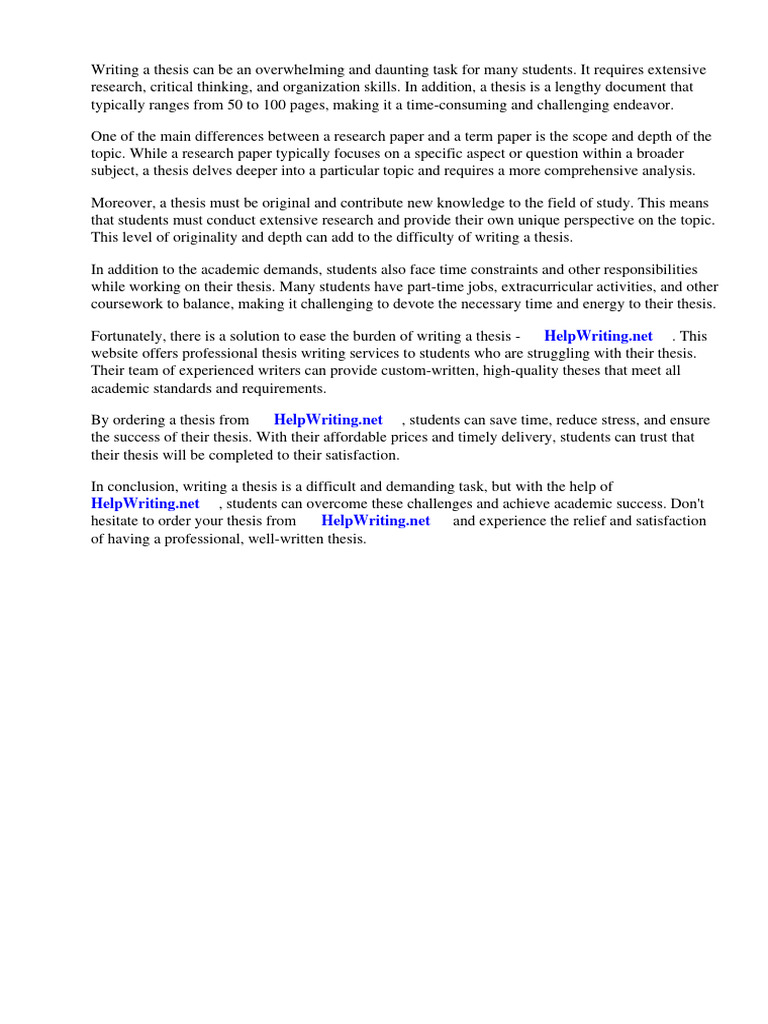 Writing a thesis can be an overwhelming and daunting task for many students. It requires extensive research, critical thinking, and organization skills. In addition, a thesis is a lengthy document that typically ranges from 50 to 100 pages, making it a time-consuming and challenging endeavor.

One of the main differences between a research paper and a term paper is the scope and depth of the topic. While a research paper typically focuses on a specific aspect or question within a broader subject, a thesis delves deeper into a particular topic and requires a more comprehensive analysis.

Moreover, a thesis must be original and contribute new knowledge to the field of study. This means that students must conduct extensive research and provide their own unique perspective on the topic. This level of originality and depth can add to the difficulty of writing a thesis.

In addition to the academic demands, students also face time constraints and other responsibilities while working on their thesis. Many students have part-time jobs, extracurricular activities, and other coursework to balance, making it challenging to devote the necessary time and energy to their thesis.

Fortunately, there is a solution to ease the burden of writing a thesis - HelpWriting.net . This website offers professional thesis writing services to students who are struggling with their thesis. Their team of experienced writers can provide custom-written, high-quality theses that meet all academic standards and requirements.

By ordering a thesis from HelpWriting.net , students can save time, reduce stress, and ensure the success of their thesis. With their affordable prices and timely delivery, students can trust that their thesis will be completed to their satisfaction.

In conclusion, writing a thesis is a difficult and demanding task, but with the help of HelpWriting.net , students can overcome these challenges and achieve academic success. Don't hesitate to order your thesis from HelpWriting.net and experience the relief and satisfaction of having a professional, well-written thesis.